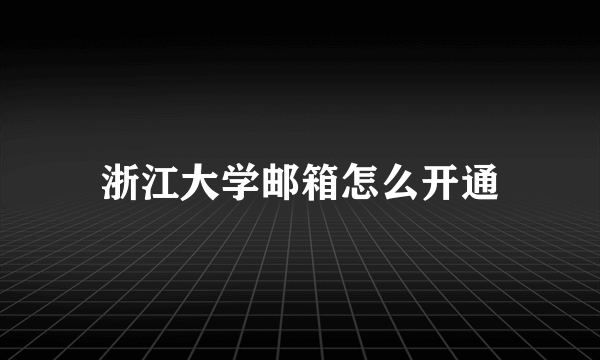 浙江大学邮箱怎么开通